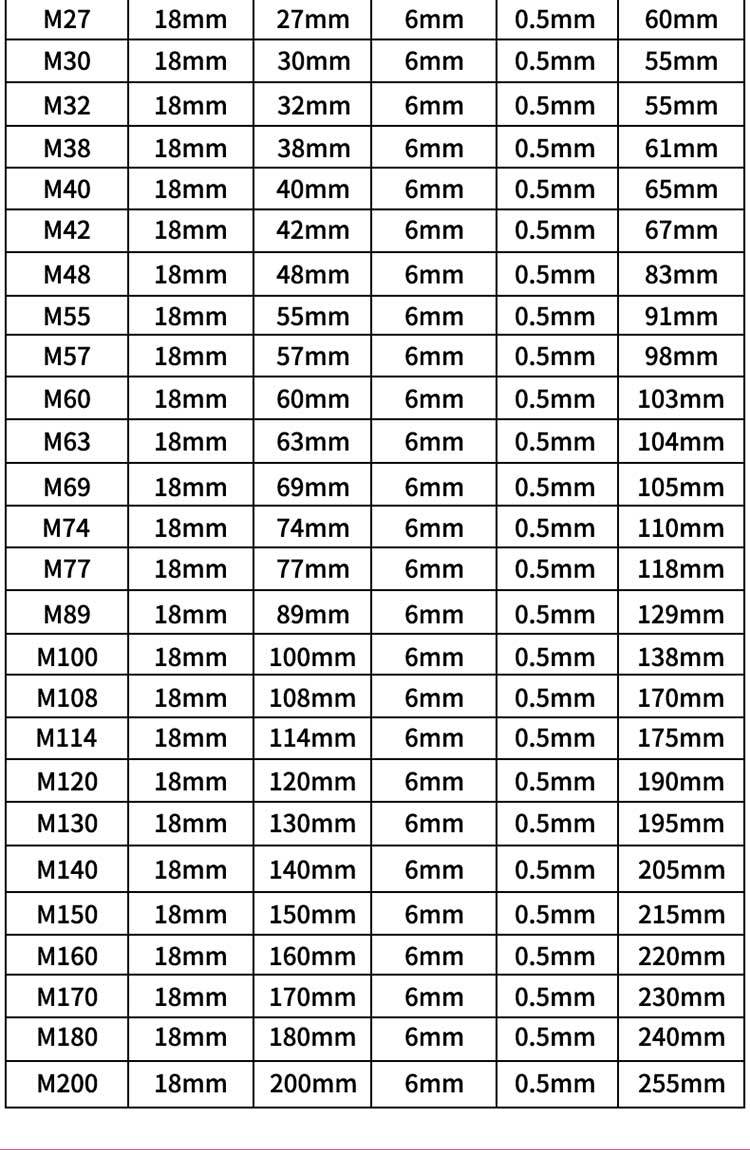 | M27 | 18mm | 27mm | 6mm | 0.5mm | 60mm |
|---|---|---|---|---|---|
| M30 | 18mm | 30mm | 6mm | 0.5mm | 55mm |
| M32 | 18mm | 32mm | 6mm | 0.5mm | 55mm |
| M38 | 18mm | 38mm | 6mm | 0.5mm | 61mm |
| M40 | 18mm | 40mm | 6mm | 0.5mm | 65mm |
| M42 | 18mm | 42mm | 6mm | 0.5mm | 67mm |
| M48 | 18mm | 48mm | 6mm | 0.5mm | 83mm |
| M55 | 18mm | 55mm | 6mm | 0.5mm | 91mm |
| M57 | 18mm | 57mm | 6mm | 0.5mm | 98mm |
| M60 | 18mm | 60mm | 6mm | 0.5mm | 103mm |
| M63 | 18mm | 63mm | 6mm | 0.5mm | 104mm |
| M69 | 18mm | 69mm | 6mm | 0.5mm | 105mm |
| M74 | 18mm | 74mm | 6mm | 0.5mm | 110mm |
| M77 | 18mm | 77mm | 6mm | 0.5mm | 118mm |
| M89 | 18mm | 89mm | 6mm | 0.5mm | 129mm |
| M100 | 18mm | 100mm | 6mm | 0.5mm | 138mm |
| M108 | 18mm | 108mm | 6mm | 0.5mm | 170mm |
| M114 | 18mm | 114mm | 6mm | 0.5mm | 175mm |
| M120 | 18mm | 120mm | 6mm | 0.5mm | 190mm |
| M130 | 18mm | 130mm | 6mm | 0.5mm | 195mm |
| M140 | 18mm | 140mm | 6mm | 0.5mm | 205mm |
| M150 | 18mm | 150mm | 6mm | 0.5mm | 215mm |
| M160 | 18mm | 160mm | 6mm | 0.5mm | 220mm |
| M170 | 18mm | 170mm | 6mm | 0.5mm | 230mm |
| M180 | 18mm | 180mm | 6mm | 0.5mm | 240mm |
| M200 | 18mm | 200mm | 6mm | 0.5mm | 255mm |